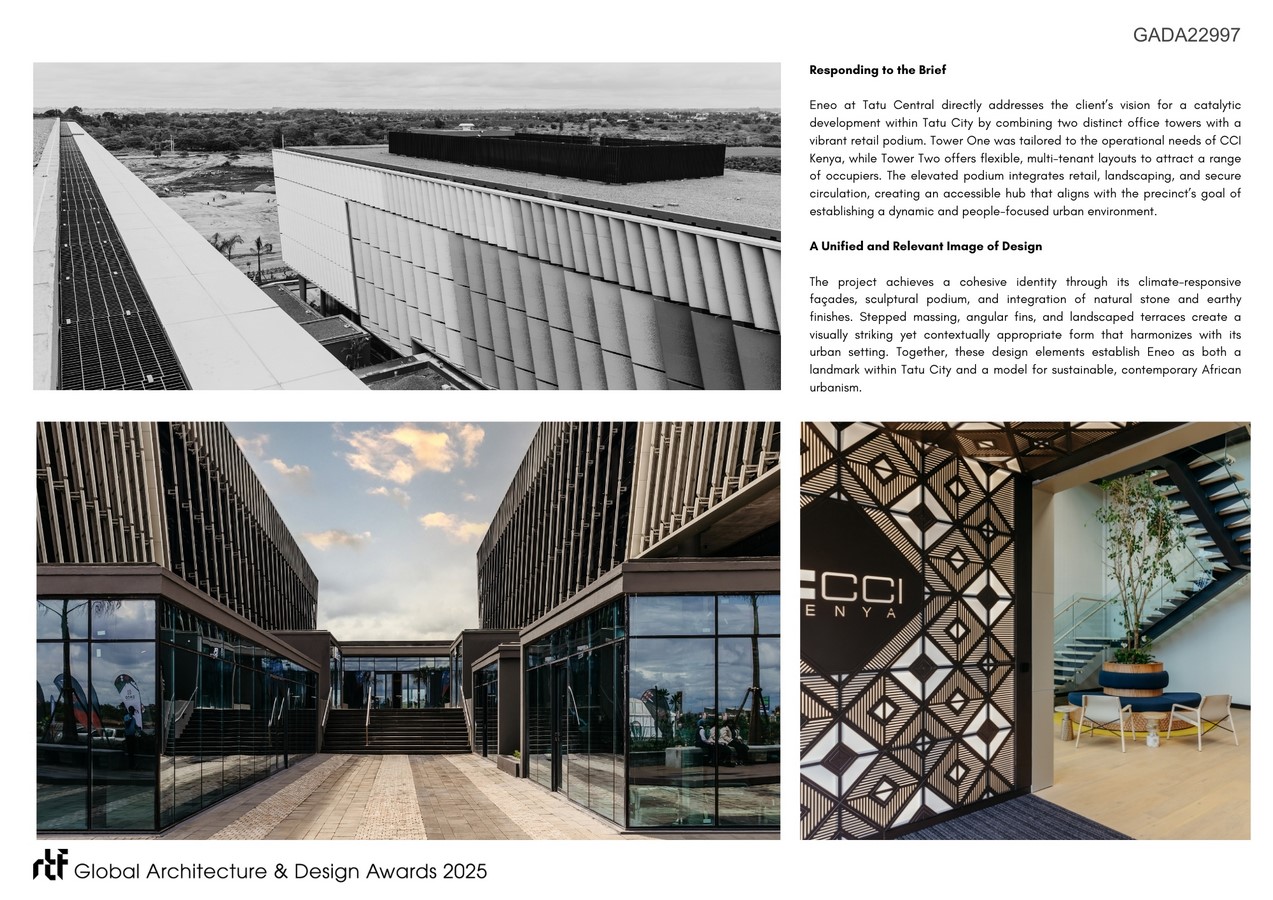 GADA22997

**Responding to the Brief**

Eneo at Tatu Central directly addresses the client's vision for a catalytic development within Tatu City by combining two distinct office towers with a vibrant retail podium. Tower One was tailored to the operational needs of CCI Kenya, while Tower Two offers flexible, multi-tenant layouts to attract a range of occupiers. The elevated podium integrates retail, landscaping, and secure circulation, creating an accessible hub that aligns with the precinct's goal of establishing a dynamic and people-focused urban environment.

**A Unified and Relevant Image of Design**

The project achieves a cohesive identity through its climate-responsive façades, sculptural podium, and integration of natural stone and earthy finishes. Stepped massing, angular fins, and landscaped terraces create a visually striking yet contextually appropriate form that harmonizes with its urban setting. Together, these design elements establish Eneo as both a landmark within Tatu City and a model for sustainable, contemporary African urbanism.

CCI
ENYA

rtf Global Architecture & Design Awards 2025